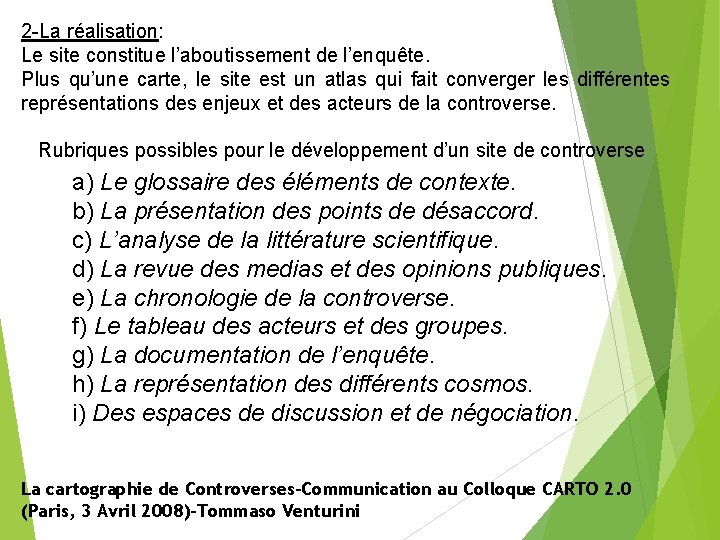 2-La réalisation:
Le site constitue l'aboutissement de l'enquête.
Plus qu'une carte, le site est un atlas qui fait converger les différentes représentations des enjeux et des acteurs de la controverse.

Rubriques possibles pour le développement d'un site de controverse

a) Le glossaire des éléments de contexte.
b) La présentation des points de désaccord.
c) L'analyse de la littérature scientifique.
d) La revue des medias et des opinions publiques.
e) La chronologie de la controverse.
f) Le tableau des acteurs et des groupes.
g) La documentation de l'enquête.
h) La représentation des différents cosmos.
i) Des espaces de discussion et de négociation.

La cartographie de Controverses-Communication au Colloque CARTO 2.0 (Paris, 3 Avril 2008)-Tommaso Venturini